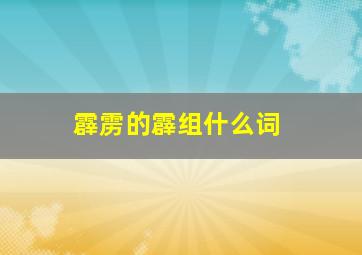 霹雳的霹组什么词